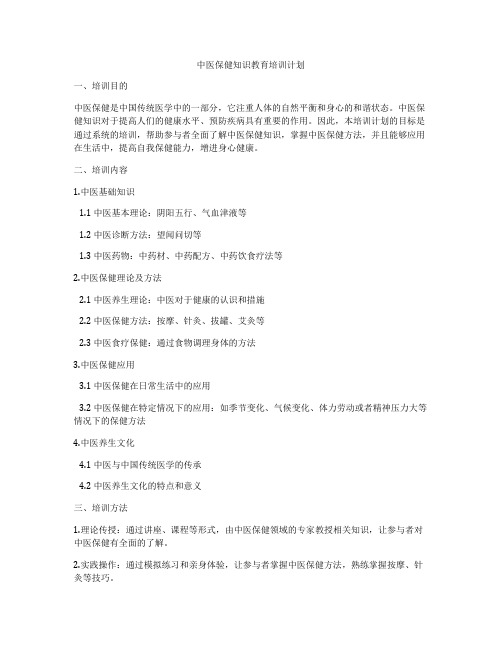 中医保健知识教育培训计划

一、培训目的

中医保健是中国传统医学中的一部分，它注重人体的自然平衡和身心的和谐状态。中医保健知识对于提高人们的健康水平、预防疾病具有重要的作用。因此，本培训计划的目标是通过系统的培训，帮助参与者全面了解中医保健知识，掌握中医保健方法，并且能够应用在生活中，提高自我保健能力，增进身心健康。

二、培训内容

1.中医基础知识

1.1 中医基本理论：阴阳五行、气血津液等

1.2 中医诊断方法：望闻问切等

1.3 中医药物：中药材、中药配方、中药饮食疗法等

2.中医保健理论及方法

2.1 中医养生理论：中医对于健康的认识和措施

2.2 中医保健方法：按摩、针灸、拔罐、艾灸等

2.3 中医食疗保健：通过食物调理身体的方法

3.中医保健应用

3.1 中医保健在日常生活中的应用

3.2 中医保健在特定情况下的应用：如季节变化、气候变化、体力劳动或者精神压力大等情况下的保健方法

4.中医养生文化

4.1 中医与中国传统医学的传承

4.2 中医养生文化的特点和意义

三、培训方法

1.理论传授：通过讲座、课程等形式，由中医保健领域的专家教授相关知识，让参与者对中医保健有全面的了解。

2.实践操作：通过模拟练习和亲身体验，让参与者掌握中医保健方法，熟练掌握按摩、针灸等技巧。